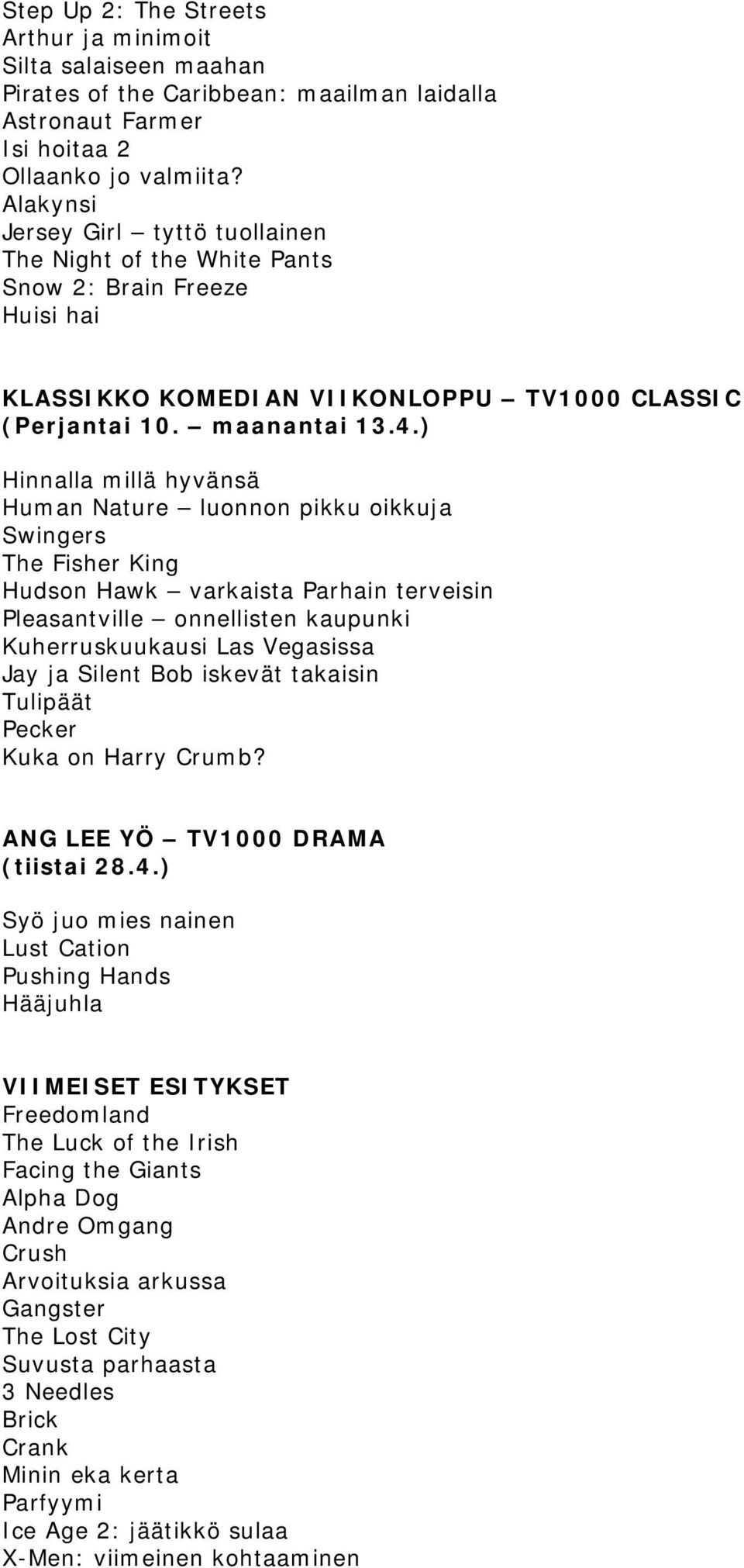 Step Up 2: The Streets
Arthur ja minimoit
Silta salaiseen maahan
Pirates of the Caribbean: maailman laidalla
Astronaut Farmer
Isi hoitaa 2
Ollaanko jo valmiita?
Alakynsi
Jersey Girl – tyttö tuollainen
The Night of the White Pants
Snow 2: Brain Freeze
Huisi hai

KLASSIKKO KOMEDIAN VIIKONLOPPU – TV1000 CLASSIC
(Perjantai 10. – maanantai 13.4.)

Hinnalla millä hyvänsä
Human Nature – luonnon pikku oikkuja
Swingers
The Fisher King
Hudson Hawk – varkaista Parhain terveisin
Pleasantville – onnellisten kaupunki
Kuherruskuukausi Las Vegasissa
Jay ja Silent Bob iskevät takaisin
Tulipäät
Pecker
Kuka on Harry Crumb?

ANG LEE YÖ – TV1000 DRAMA
(tiistai 28.4.)

Syö juo mies nainen
Lust Cation
Pushing Hands
Hääjuhla

VIIMEISET ESITYKSET
Freedomland
The Luck of the Irish
Facing the Giants
Alpha Dog
Andre Omgang
Crush
Arvoituksia arkussa
Gangster
The Lost City
Suvusta parhaasta
3 Needles
Brick
Crank
Minin eka kerta
Parfyymi
Ice Age 2: jäätikkö sulaa
X-Men: viimeinen kohtaaminen